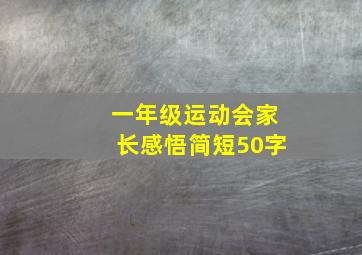 一年级运动会家长感悟简短50字